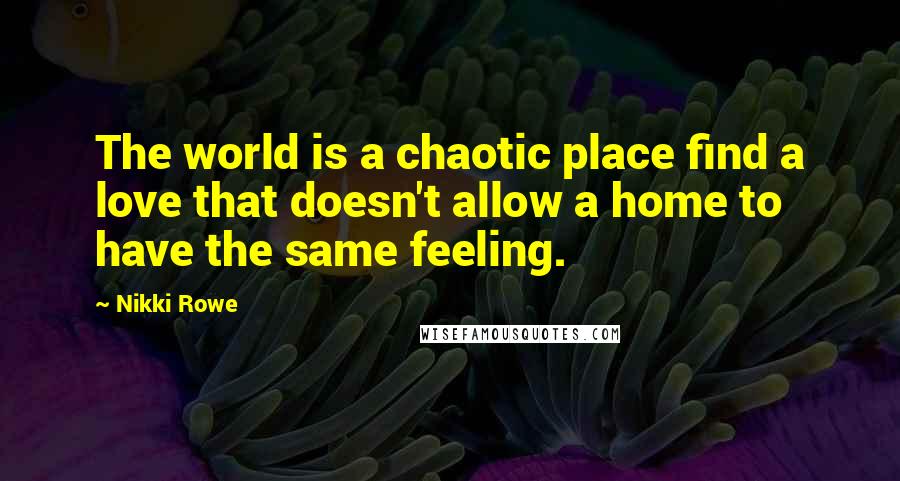 The world is a chaotic place find a love that doesn't allow a home to have the same feeling.

~ Nikki Rowe

WISEFAMOUSQUOTES.COM